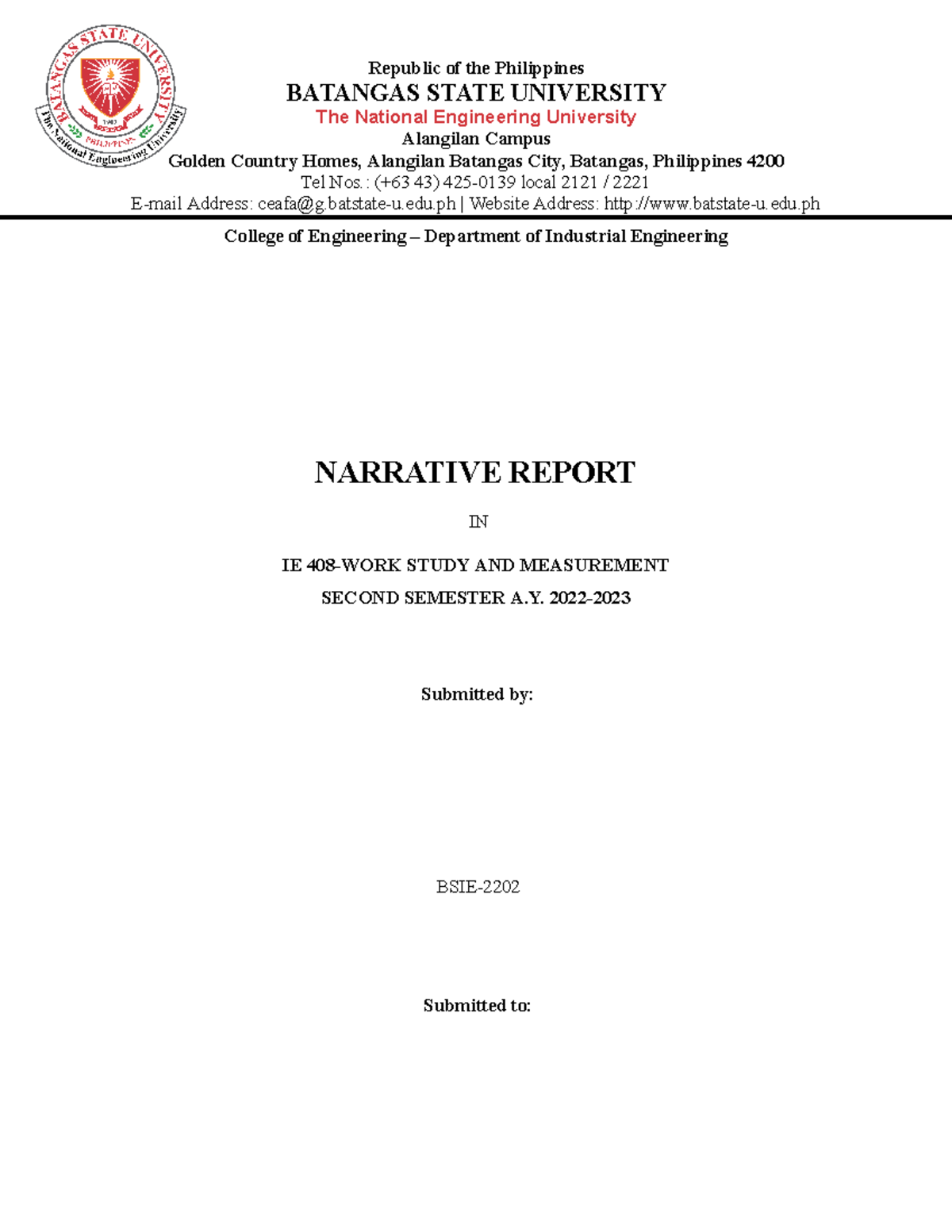 BATANGAS STATE UNIVERSITY
1903
PHILIPPINES
The National Engineering University

Republic of the Philippines
BATANGAS STATE UNIVERSITY
The National Engineering University
Alangilan Campus
Golden Country Homes, Alangilan Batangas City, Batangas, Philippines 4200
Tel Nos.: (+63 43) 425-0139 local 2121 / 2221
E-mail Address: ceafa@g.batstate-u.edu.ph | Website Address: http://www.batstate-u.edu.ph

College of Engineering – Department of Industrial Engineering

NARRATIVE REPORT

IN

IE 408-WORK STUDY AND MEASUREMENT

SECOND SEMESTER A.Y. 2022-2023

Submitted by:

BSIE-2202

Submitted to: